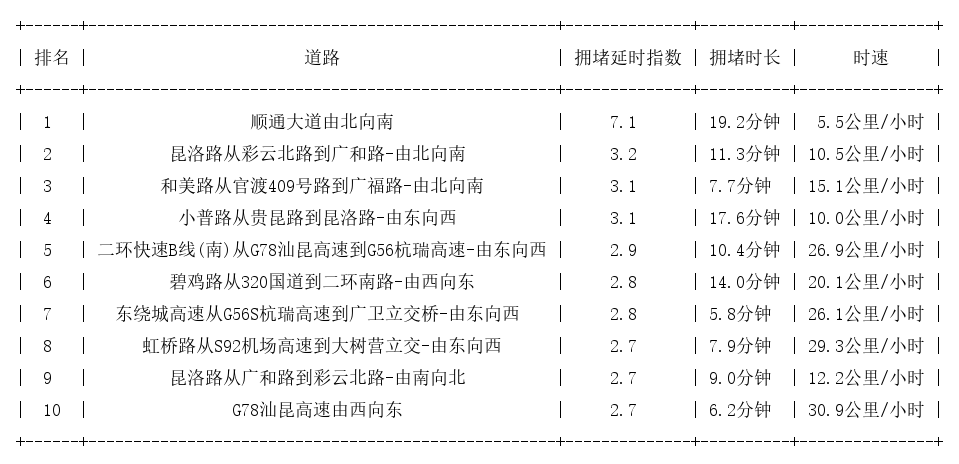 | 排名 | 道路 | 拥堵延时指数 | 拥堵时长 | 时速 |
|---|---|---|---|---|
| 1 | 顺通大道由北向南 | 7.1 | 19.2分钟 | 5.5公里/小时 |
| 2 | 昆洛路从彩云北路到广和路-由北向南 | 3.2 | 11.3分钟 | 10.5公里/小时 |
| 3 | 和美路从官渡409号路到广福路-由北向南 | 3.1 | 7.7分钟 | 15.1公里/小时 |
| 4 | 小普路从贵昆路到昆洛路-由东向西 | 3.1 | 17.6分钟 | 10.0公里/小时 |
| 5 | 二环快速B线(南)从G78汕昆高速到G56杭瑞高速-由东向西 | 2.9 | 10.4分钟 | 26.9公里/小时 |
| 6 | 碧鸡路从320国道到二环南路-由西向东 | 2.8 | 14.0分钟 | 20.1公里/小时 |
| 7 | 东绕城高速从G56S杭瑞高速到广卫立交桥-由东向西 | 2.8 | 5.8分钟 | 26.1公里/小时 |
| 8 | 虹桥路从S92机场高速到大树营立交-由东向西 | 2.7 | 7.9分钟 | 29.3公里/小时 |
| 9 | 昆洛路从广和路到彩云北路-由南向北 | 2.7 | 9.0分钟 | 12.2公里/小时 |
| 10 | G78汕昆高速由西向东 | 2.7 | 6.2分钟 | 30.9公里/小时 |